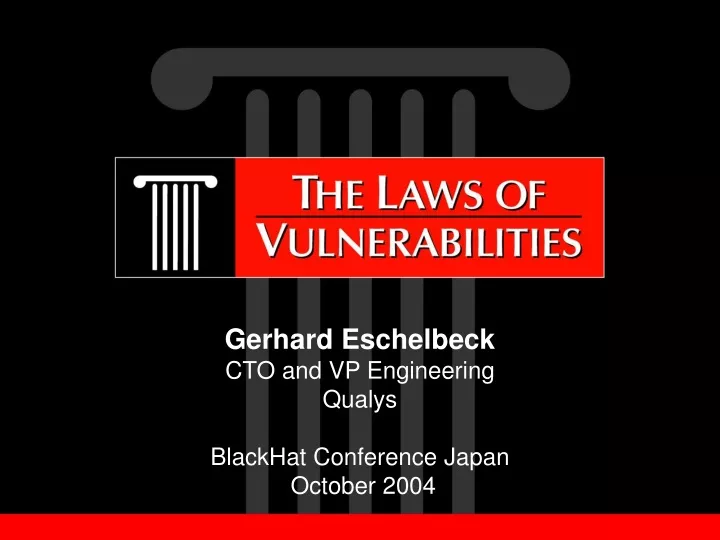 THE LAWS OF VULNERABILITIES

Gerhard Eschelbeck
CTO and VP Engineering
Qualys

BlackHat Conference Japan
October 2004